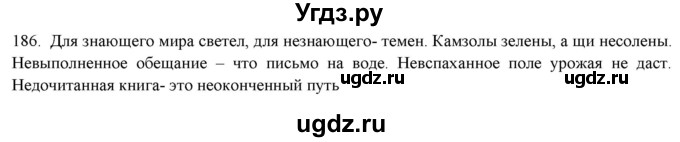 Угдз.ру

186. Для знающего мира светел, для незнающего- темен. Камзолы зелены, а щи несолены. Невыполненное обещание – что письмо на воде. Невспаханное поле урожая не даст. Недочитанная книга- это неоконченный путь ugdz.ru ugdz.ru

ugdz.ru